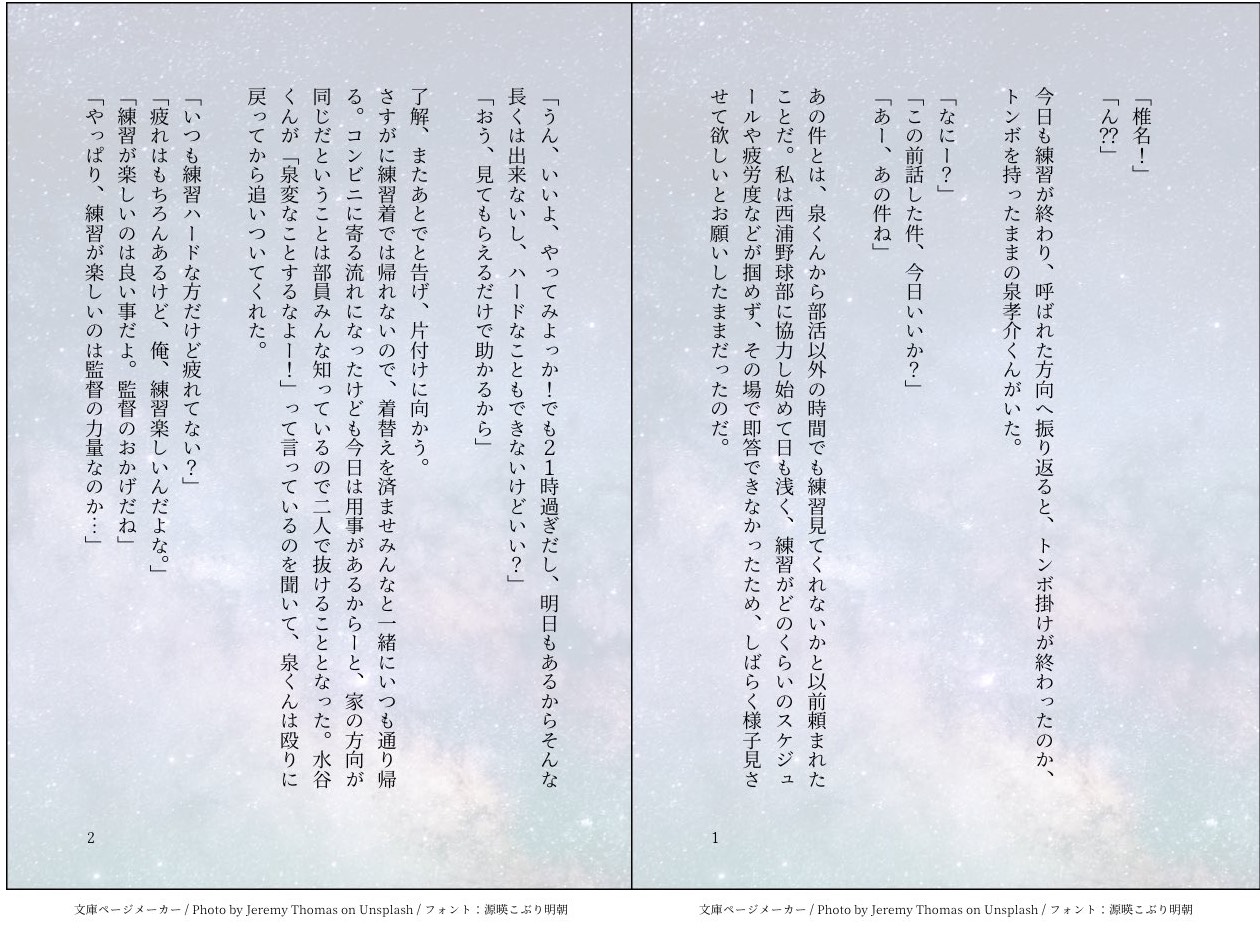 「椎名！」
「ん⁇」

今日も練習が終わり、呼ばれた方向へ振り返ると、トンボ掛けが終わったのか、トンボを持ったままの泉孝介くんがいた。

「なにー？」
「この前話した件、今日いいか？」
「あー、あの件ね」

あの件とは、泉くんから部活以外の時間でも練習見てくれないかと以前頼まれたことだ。私は西浦野球部に協力し始めて日も浅く、練習がどのくらいのスケジュールや疲労度などが掴めず、その場で即答できなかったため、しばらく様子見させて欲しいとお願いしたままだったのだ。

1

文庫ページメーカー / Photo by Jeremy Thomas on Unsplash / フォント：源暎こぶり明朝

「うん、いいよ、やってみよっか！でも21時過ぎだし、明日もあるからそんな長くは出来ないし、ハードなこともできないけどいい？」
「おう、見てもらえるだけで助かるから」

了解、またあとでと告げ、片付けに向かう。
さすがに練習着では帰れないので、着替えを済ませみんなと一緒にいつも通り帰る。コンビニに寄る流れになったけども今日は用事があるからーと、家の方向が同じだということは部員みんな知っているので二人で抜けることとなった。水谷くんが「泉変なことするなよー！」って言っているのを聞いて、泉くんは殴りに戻ってから追いついてくれた。

「いつも練習ハードな方だけど疲れてない？」
「疲れはもちろんあるけど、俺、練習楽しいんだよな。」
「練習が楽しいのは良い事だよ。監督のおかげだね」
「やっぱり、練習が楽しいのは監督の力量なのか…」

2

文庫ページメーカー / Photo by Jeremy Thomas on Unsplash / フォント：源暎こぶり明朝